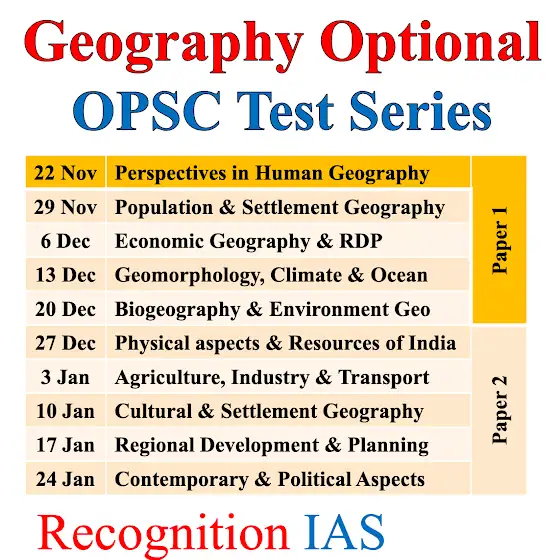 Geography Optional
OPSC Test Series

| 22 Nov | Perspectives in Human Geography | Paper 1 |
|---|---|---|
| 29 Nov | Population & Settlement Geography | |
| 6 Dec | Economic Geography & RDP | |
| 13 Dec | Geomorphology, Climate & Ocean | |
| 20 Dec | Biogeography & Environment Geo | |
| 27 Dec | Physical aspects & Resources of India | Paper 2 |
| 3 Jan | Agriculture, Industry & Transport | |
| 10 Jan | Cultural & Settlement Geography | |
| 17 Jan | Regional Development & Planning | |
| 24 Jan | Contemporary & Political Aspects | |

Recognition IAS